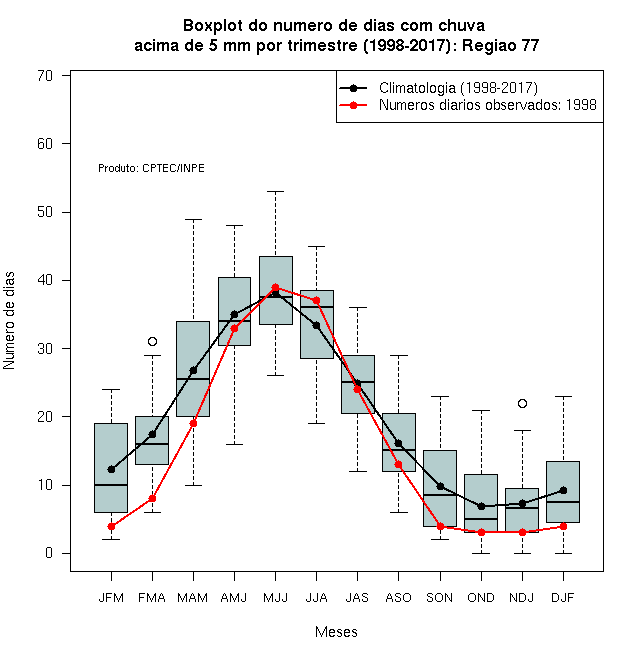 Boxplot do numero de dias com chuva
acima de 5 mm por trimestre (1998-2017): Regiao 77

Climatologia (1998-2017)
Numeros diarios observados: 1998

Produto: CPTEC/INPE

Numero de dias

70
60
50
40
30
20
10
0

JFM FMA MAM AMJ MJJ JJA JAS ASO SON OND NDJ DJF

Meses